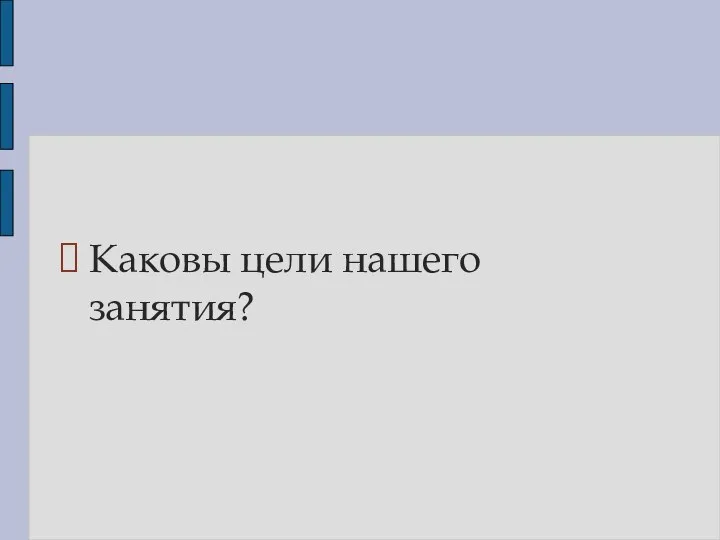 Каковы цели нашего занятия?